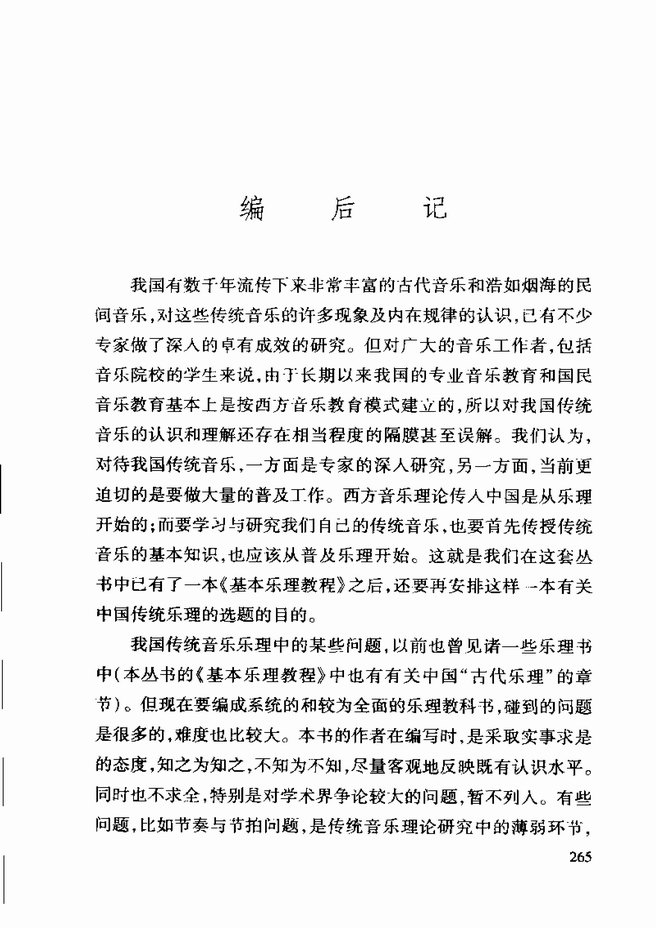 编　后　记

我国有数千年流传下来非常丰富的古代音乐和浩如烟海的民间音乐，对这些传统音乐的许多现象及内在规律的认识，已有不少专家做了深入的卓有成效的研究。但对广大的音乐工作者，包括音乐院校的学生来说，由于长期以来我国的专业音乐教育和国民音乐教育基本上是按西方音乐教育模式建立的，所以对我国传统音乐的认识和理解还存在相当程度的隔膜甚至误解。我们认为，对待我国传统音乐，一方面是专家的深入研究，另一方面，当前更迫切的是要做大量的普及工作。西方音乐理论传入中国是从乐理开始的；而要学习与研究我们自己的传统音乐，也要首先传授传统音乐的基本知识，也应该从普及乐理开始。这就是我们在这套丛书中已有了一本《基本乐理教程》之后，还要再安排这样一本有关中国传统乐理的选题的目的。

我国传统音乐乐理中的某些问题，以前也曾见诸一些乐理书中（本丛书的《基本乐理教程》中也有有关中国“古代乐理”的章节）。但现在要编成系统的和较为全面的乐理教科书，碰到的问题是很多的，难度也比较大。本书的作者在编写时，是采取实事求是的态度，知之为知之，不知为不知，尽量客观地反映既有认识水平。同时也不求全，特别是对学术界争论较大的问题，暂不列入。有些问题，比如节奏与节拍问题，是传统音乐理论研究中的薄弱环节，

265